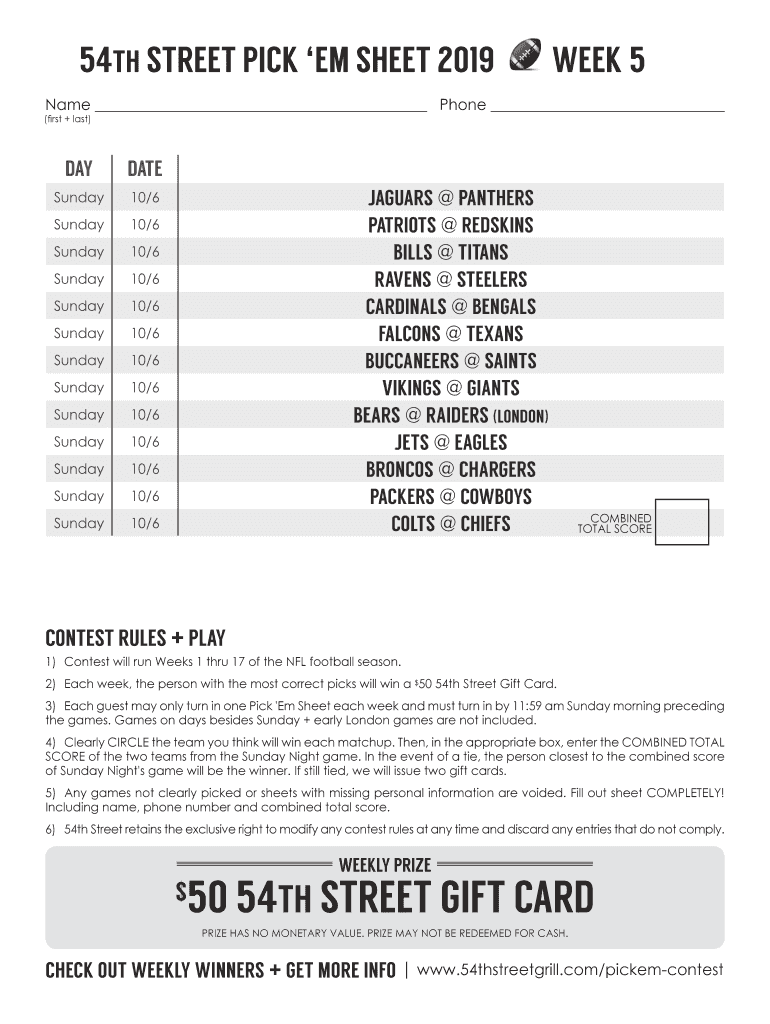 54TH STREET PICK 'EM SHEET 2019 WEEK 5

Name ______ Phone ______
(first + last)

| DAY | DATE | |
|---|---|---|
| Sunday | 10/6 | JAGUARS @ PANTHERS |
| Sunday | 10/6 | PATRIOTS @ REDSKINS |
| Sunday | 10/6 | BILLS @ TITANS |
| Sunday | 10/6 | RAVENS @ STEELERS |
| Sunday | 10/6 | CARDINALS @ BENGALS |
| Sunday | 10/6 | FALCONS @ TEXANS |
| Sunday | 10/6 | BUCCANEERS @ SAINTS |
| Sunday | 10/6 | VIKINGS @ GIANTS |
| Sunday | 10/6 | BEARS @ RAIDERS (LONDON) |
| Sunday | 10/6 | JETS @ EAGLES |
| Sunday | 10/6 | BRONCOS @ CHARGERS |
| Sunday | 10/6 | PACKERS @ COWBOYS |
| Sunday | 10/6 | COLTS @ CHIEFS |

COMBINED TOTAL SCORE

CONTEST RULES + PLAY

1) Contest will run Weeks 1 thru 17 of the NFL football season.

2) Each week, the person with the most correct picks will win a $50 54th Street Gift Card.

3) Each guest may only turn in one Pick 'Em Sheet each week and must turn in by 11:59 am Sunday morning preceding the games. Games on days besides Sunday + early London games are not included.

4) Clearly CIRCLE the team you think will win each matchup. Then, in the appropriate box, enter the COMBINED TOTAL SCORE of the two teams from the Sunday Night game. In the event of a tie, the person closest to the combined score of Sunday Night's game will be the winner. If still tied, we will issue two gift cards.

5) Any games not clearly picked or sheets with missing personal information are voided. Fill out sheet COMPLETELY! Including name, phone number and combined total score.

6) 54th Street retains the exclusive right to modify any contest rules at any time and discard any entries that do not comply.

WEEKLY PRIZE

$50 54TH STREET GIFT CARD

PRIZE HAS NO MONETARY VALUE. PRIZE MAY NOT BE REDEEMED FOR CASH.

CHECK OUT WEEKLY WINNERS + GET MORE INFO | www.54thstreetgrill.com/pickem-contest